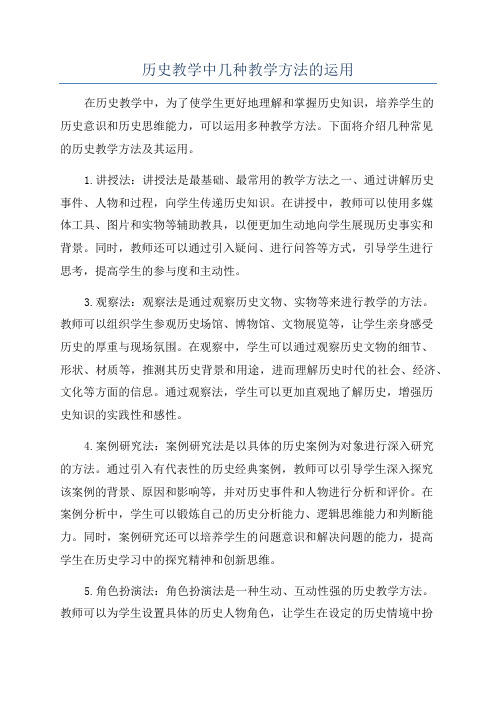 历史教学中几种教学方法的运用

在历史教学中，为了使学生更好地理解和掌握历史知识，培养学生的历史意识和历史思维能力，可以运用多种教学方法。下面将介绍几种常见的历史教学方法及其运用。

1.讲授法：讲授法是最基础、最常用的教学方法之一、通过讲解历史事件、人物和过程，向学生传递历史知识。在讲授中，教师可以使用多媒体工具、图片和实物等辅助教具，以便更加生动地向学生展现历史事实和背景。同时，教师还可以通过引入疑问、进行问答等方式，引导学生进行思考，提高学生的参与度和主动性。

3.观察法：观察法是通过观察历史文物、实物等来进行教学的方法。教师可以组织学生参观历史场馆、博物馆、文物展览等，让学生亲身感受历史的厚重与现场氛围。在观察中，学生可以通过观察历史文物的细节、形状、材质等，推测其历史背景和用途，进而理解历史时代的社会、经济、文化等方面的信息。通过观察法，学生可以更加直观地了解历史，增强历史知识的实践性和感性。

4.案例研究法：案例研究法是以具体的历史案例为对象进行深入研究的方法。通过引入有代表性的历史经典案例，教师可以引导学生深入探究该案例的背景、原因和影响等，并对历史事件和人物进行分析和评价。在案例分析中，学生可以锻炼自己的历史分析能力、逻辑思维能力和判断能力。同时，案例研究还可以培养学生的问题意识和解决问题的能力，提高学生在历史学习中的探究精神和创新思维。

5.角色扮演法：角色扮演法是一种生动、互动性强的历史教学方法。教师可以为学生设置具体的历史人物角色，让学生在设定的历史情境中扮